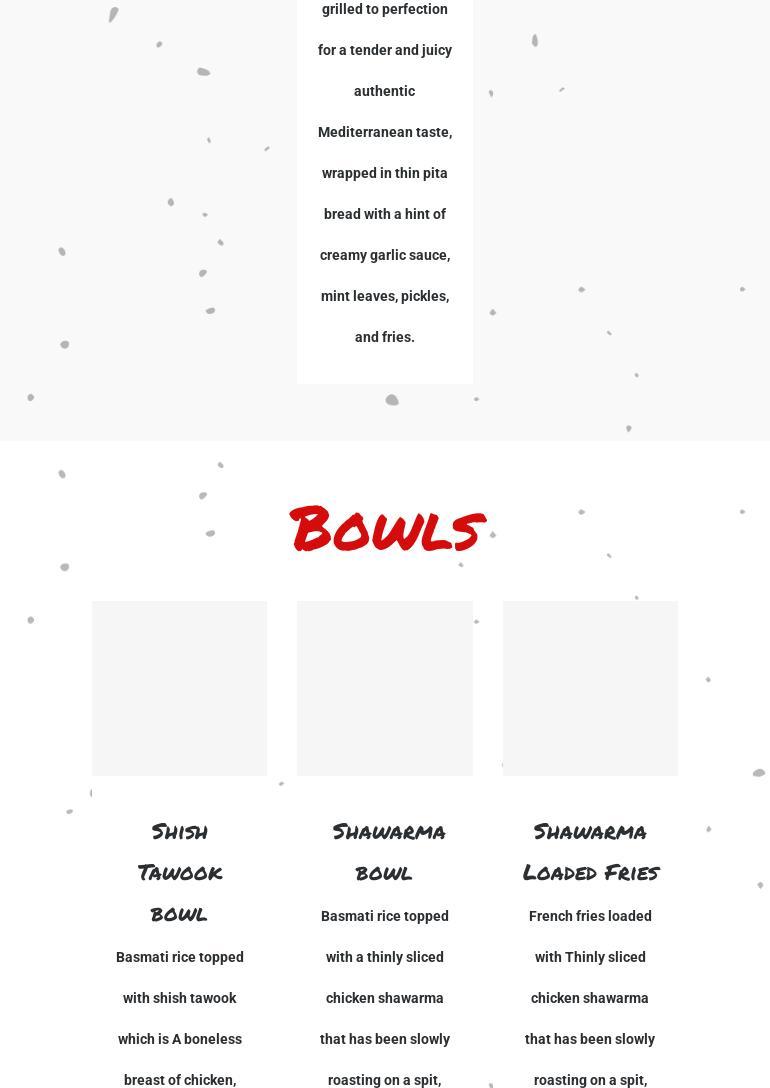 grilled to perfection for a tender and juicy authentic Mediterranean taste, wrapped in thin pita bread with a hint of creamy garlic sauce, mint leaves, pickles, and fries.

Bowls

Shish Tawook bowl

Basmati rice topped with shish tawook which is A boneless breast of chicken,

Shawarma bowl

Basmati rice topped with a thinly sliced chicken shawarma that has been slowly roasting on a spit,

Shawarma Loaded Fries

French fries loaded with Thinly sliced chicken shawarma that has been slowly roasting on a spit,